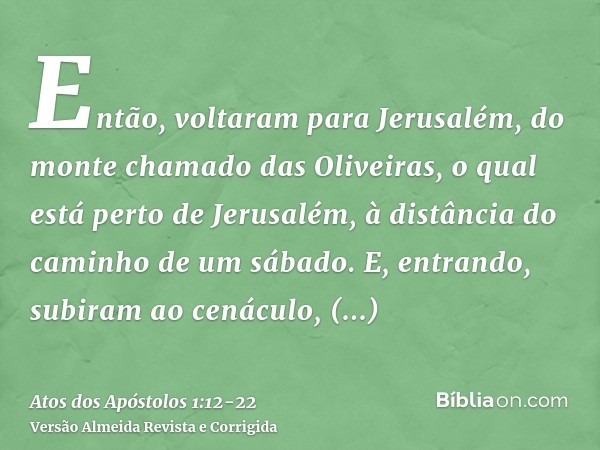 Então, voltaram para Jerusalém, do monte chamado das Oliveiras, o qual está perto de Jerusalém, à distância do caminho de um sábado. E, entrando, subiram ao cenáculo, (...)

Atos dos Apóstolos 1:12-22
Versão Almeida Revista e Corrigida

Bíbliaon.com